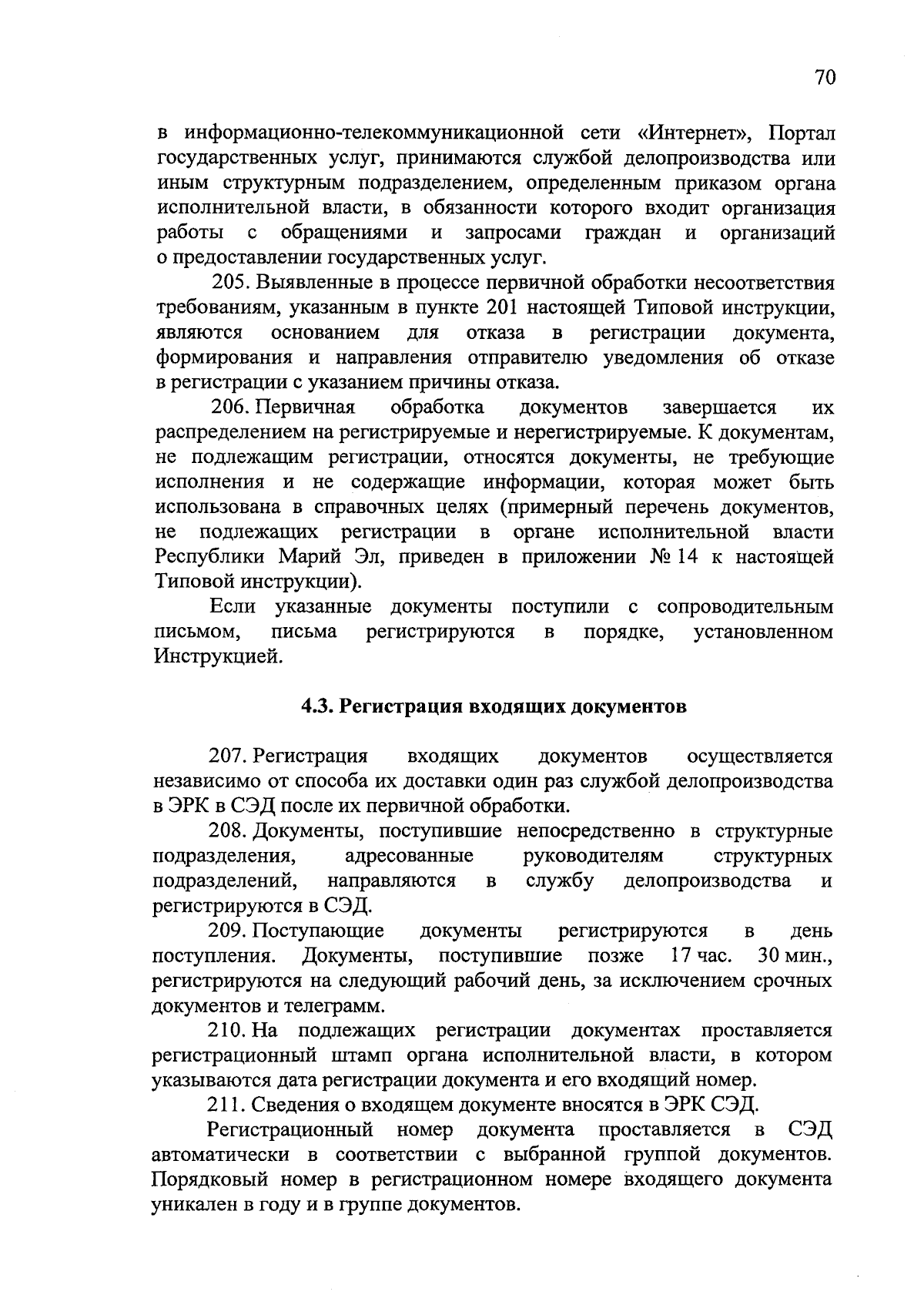 70

в информационно-телекоммуникационной сети «Интернет», Портал государственных услуг, принимаются службой делопроизводства или иным структурным подразделением, определенным приказом органа исполнительной власти, в обязанности которого входит организация работы с обращениями и запросами граждан и организаций о предоставлении государственных услуг.

205. Выявленные в процессе первичной обработки несоответствия требованиям, указанным в пункте 201 настоящей Типовой инструкции, являются основанием для отказа в регистрации документа, формирования и направления отправителю уведомления об отказе в регистрации с указанием причины отказа.

206. Первичная обработка документов завершается их распределением на регистрируемые и нерегистрируемые. К документам, не подлежащим регистрации, относятся документы, не требующие исполнения и не содержащие информации, которая может быть использована в справочных целях (примерный перечень документов, не подлежащих регистрации в органе исполнительной власти Республики Марий Эл, приведен в приложении № 14 к настоящей Типовой инструкции).

Если указанные документы поступили с сопроводительным письмом, письма регистрируются в порядке, установленном Инструкцией.

4.3. Регистрация входящих документов

207. Регистрация входящих документов осуществляется независимо от способа их доставки один раз службой делопроизводства в ЭРК в СЭД после их первичной обработки.

208. Документы, поступившие непосредственно в структурные подразделения, адресованные руководителям структурных подразделений, направляются в службу делопроизводства и регистрируются в СЭД.

209. Поступающие документы регистрируются в день поступления. Документы, поступившие позже 17 час. 30 мин., регистрируются на следующий рабочий день, за исключением срочных документов и телеграмм.

210. На подлежащих регистрации документах проставляется регистрационный штамп органа исполнительной власти, в котором указываются дата регистрации документа и его входящий номер.

211. Сведения о входящем документе вносятся в ЭРК СЭД.

Регистрационный номер документа проставляется в СЭД автоматически в соответствии с выбранной группой документов. Порядковый номер в регистрационном номере входящего документа уникален в году и в группе документов.